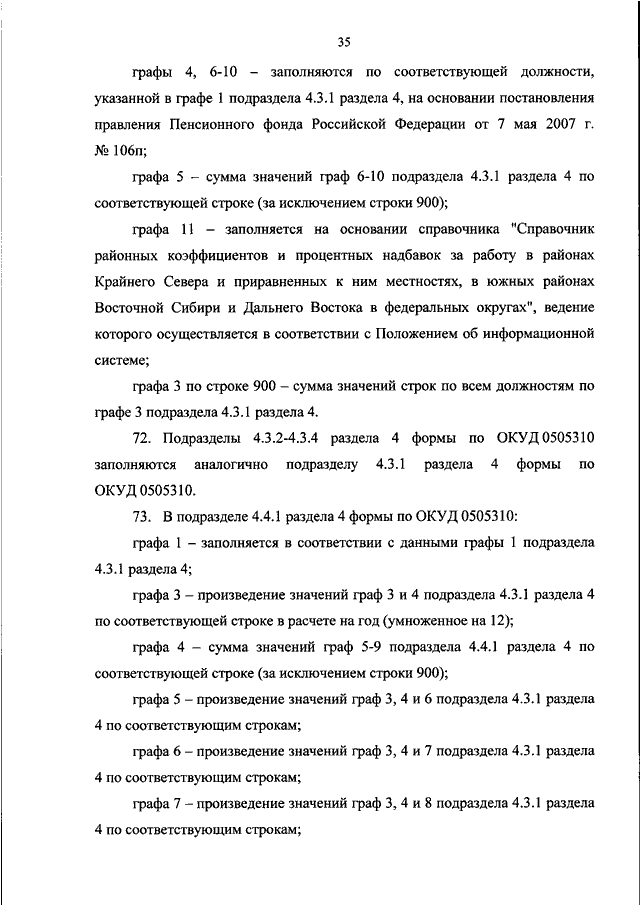 35

графы 4, 6-10 – заполняются по соответствующей должности, указанной в графе 1 подраздела 4.3.1 раздела 4, на основании постановления правления Пенсионного фонда Российской Федерации от 7 мая 2007 г. № 106п;

графа 5 – сумма значений граф 6-10 подраздела 4.3.1 раздела 4 по соответствующей строке (за исключением строки 900);

графа 11 – заполняется на основании справочника "Справочник районных коэффициентов и процентных надбавок за работу в районах Крайнего Севера и приравненных к ним местностях, в южных районах Восточной Сибири и Дальнего Востока в федеральных округах", ведение которого осуществляется в соответствии с Положением об информационной системе;

графа 3 по строке 900 – сумма значений строк по всем должностям по графе 3 подраздела 4.3.1 раздела 4.

72. Подразделы 4.3.2-4.3.4 раздела 4 формы по ОКУД 0505310 заполняются аналогично подразделу 4.3.1 раздела 4 формы по ОКУД 0505310.

73. В подразделе 4.4.1 раздела 4 формы по ОКУД 0505310:

графа 1 – заполняется в соответствии с данными графы 1 подраздела 4.3.1 раздела 4;

графа 3 – произведение значений граф 3 и 4 подраздела 4.3.1 раздела 4 по соответствующей строке в расчете на год (умноженное на 12);

графа 4 – сумма значений граф 5-9 подраздела 4.4.1 раздела 4 по соответствующей строке (за исключением строки 900);

графа 5 – произведение значений граф 3, 4 и 6 подраздела 4.3.1 раздела 4 по соответствующим строкам;

графа 6 – произведение значений граф 3, 4 и 7 подраздела 4.3.1 раздела 4 по соответствующим строкам;

графа 7 – произведение значений граф 3, 4 и 8 подраздела 4.3.1 раздела 4 по соответствующим строкам;